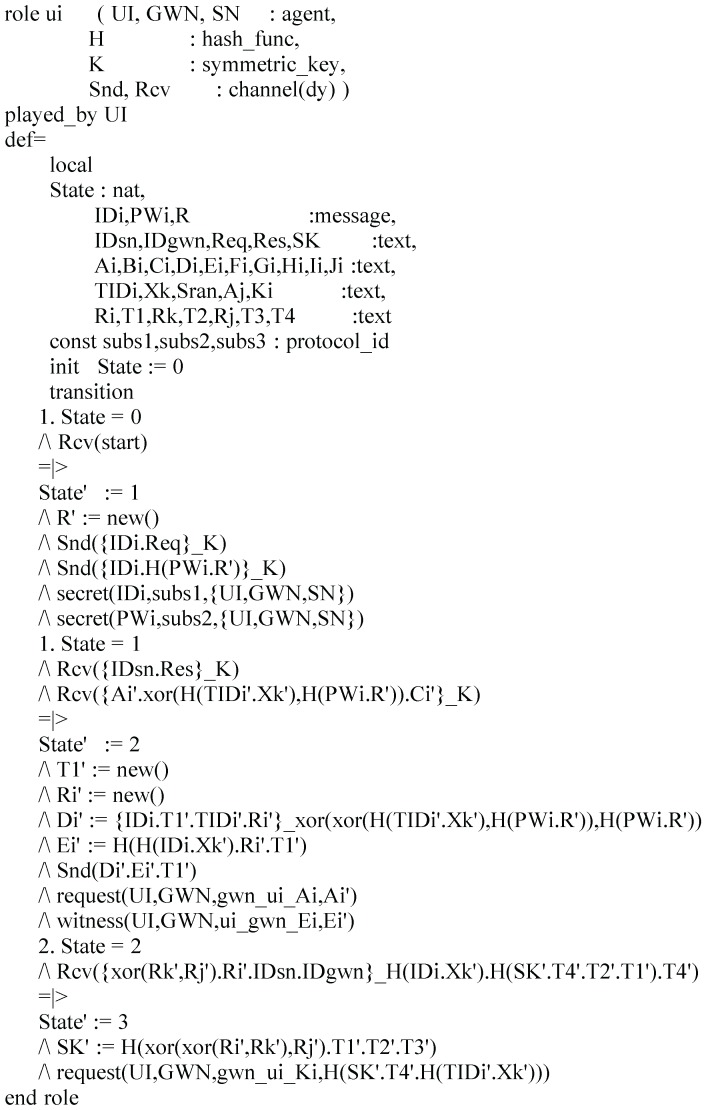 role ui ( UI, GWN, SN : agent,
H : hash_func,
K : symmetric_key,
Snd, Rcv : channel(dy) )
played_by UI
def=
local
State : nat,
IDi,PWi,R :message,
IDsn,IDgwn,Req,Res,SK :text,
Ai,Bi,Ci,Di,Ei,Fi,Gi,Hi,Ii,Ji :text,
TIDi,Xk,Sran,Aj,Ki :text,
Ri,T1,Rk,T2,Rj,T3,T4 :text
const subs1,subs2,subs3 : protocol_id
init State := 0
transition
1. State = 0
/\ Rcv(start)
=|>
State' := 1
/\ R' := new()
/\ Snd({IDi.Req}_K)
/\ Snd({IDi.H(PWi.R')}_K)
/\ secret(IDi,subs1,{UI,GWN,SN})
/\ secret(PWi,subs2,{UI,GWN,SN})
1. State = 1
/\ Rcv({IDsn.Res}_K)
/\ Rcv({Ai'.xor(H(TIDi'.Xk'),H(PWi.R')).Ci'}_K)
=|>
State' := 2
/\ T1' := new()
/\ Ri' := new()
/\ Di' := {IDi.T1'.TIDi'.Ri'}_xor(xor(H(TIDi'.Xk'),H(PWi.R')),H(PWi.R'))
/\ Ei' := H(H(IDi.Xk').Ri'.T1')
/\ Snd(Di'.Ei'.T1')
/\ request(UI,GWN,gwn_ui_Ai,Ai')
/\ witness(UI,GWN,ui_gwn_Ei,Ei')
2. State = 2
/\ Rcv({xor(Rk',Rj').Ri'.IDsn.IDgwn}_H(IDi.Xk').H(SK'.T4'.T2'.T1').T4')
=|>
State' := 3
/\ SK' := H(xor(xor(Ri',Rk'),Rj').T1'.T2'.T3')
/\ request(UI,GWN,gwn_ui_Ki,H(SK'.T4'.H(TIDi'.Xk')))
end role